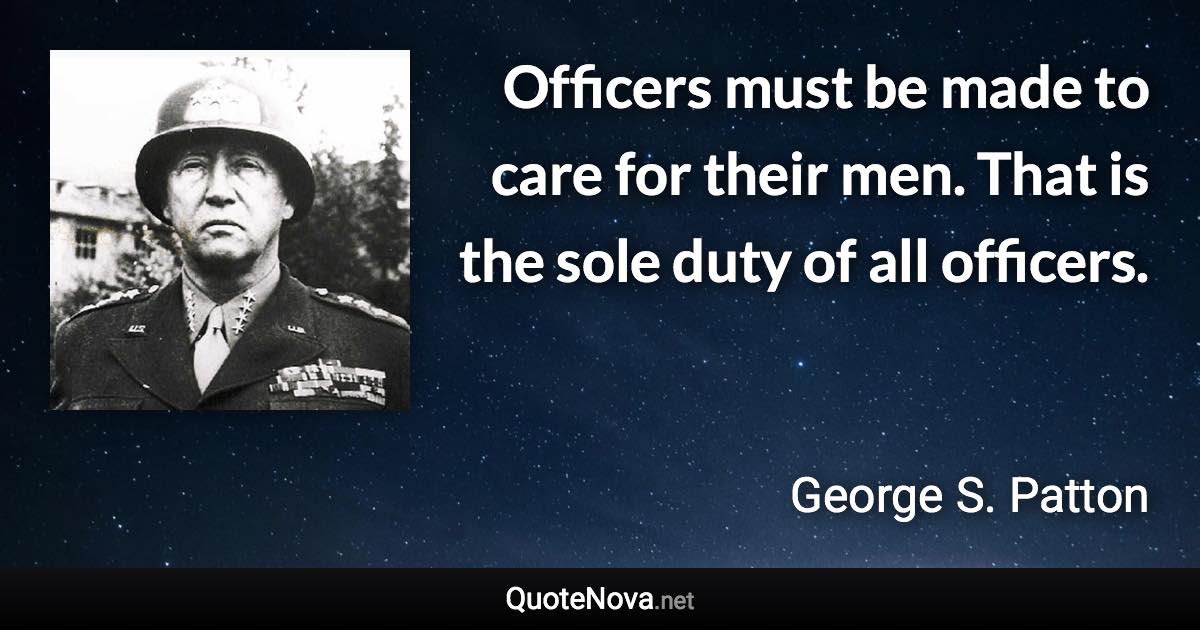 Officers must be made to care for their men. That is the sole duty of all officers.

George S. Patton

QuoteNova.net